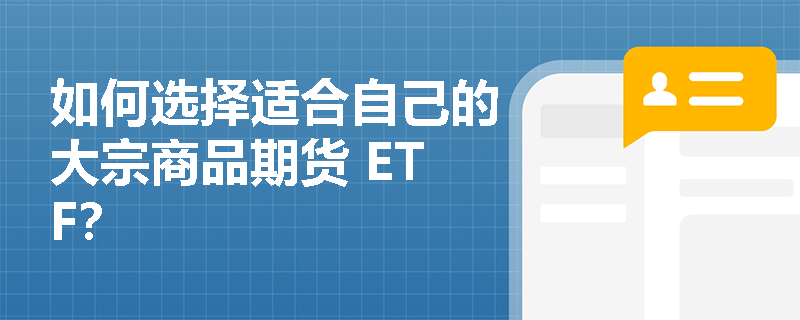 如何选择适合自己的大宗商品期货 ETF?